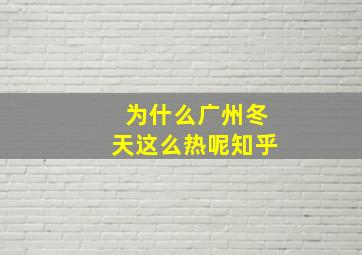 为什么广州冬天这么热呢知乎